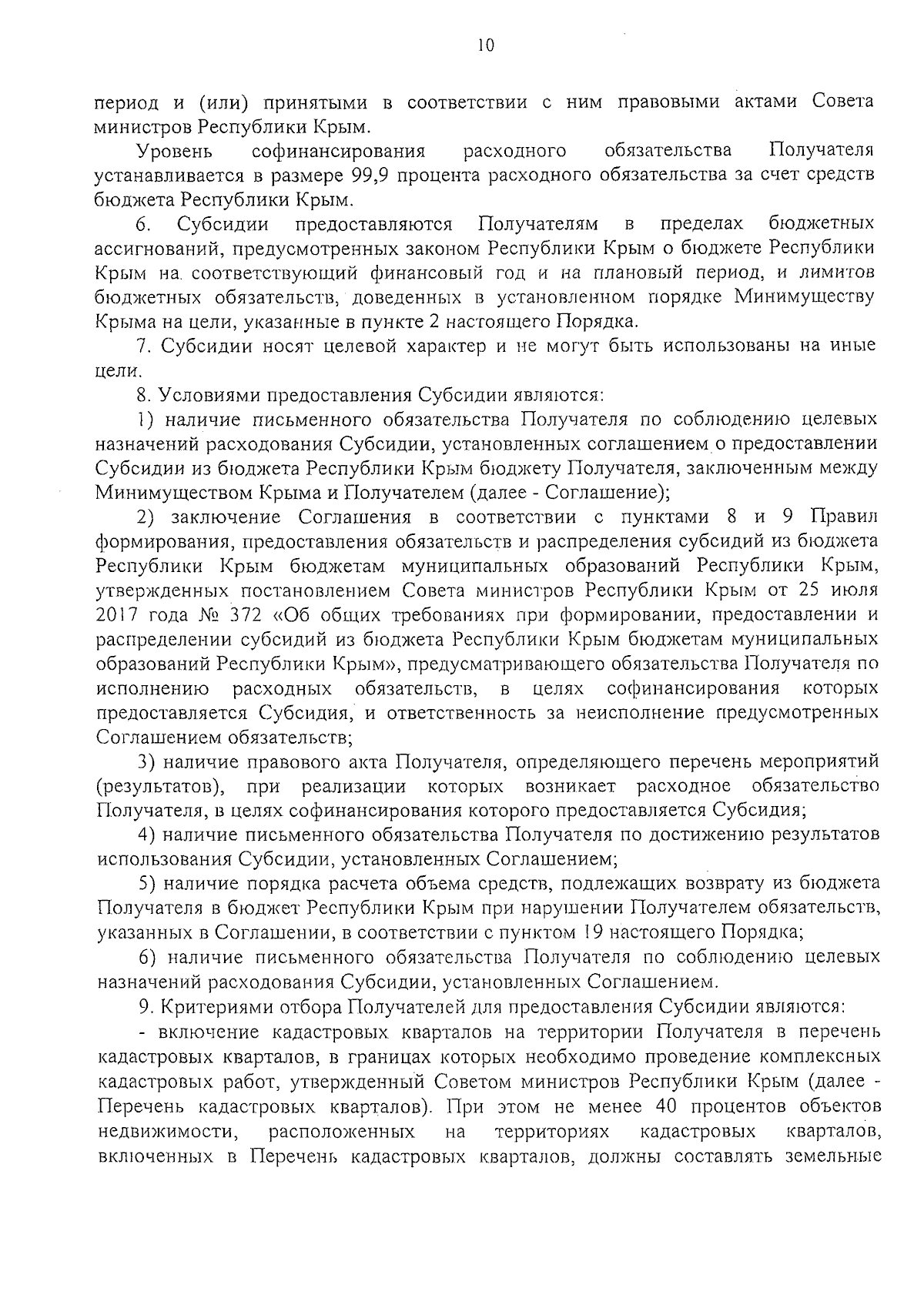 10

период и (или) принятыми в соответствии с ним правовыми актами Совета министров Республики Крым.

Уровень софинансирования расходного обязательства Получателя устанавливается в размере 99,9 процента расходного обязательства за счет средств бюджета Республики Крым.

6. Субсидии предоставляются Получателям в пределах бюджетных ассигнований, предусмотренных законом Республики Крым о бюджете Республики Крым на соответствующий финансовый год и на плановый период, и лимитов бюджетных обязательств, доведенных в установленном порядке Минимуществу Крыма на цели, указанные в пункте 2 настоящего Порядка.

7. Субсидии носят целевой характер и не могут быть использованы на иные цели.

8. Условиями предоставления Субсидии являются:

1) наличие письменного обязательства Получателя по соблюдению целевых назначений расходования Субсидии, установленных соглашением о предоставлении Субсидии из бюджета Республики Крым бюджету Получателя, заключенным между Минимуществом Крыма и Получателем (далее - Соглашение);

2) заключение Соглашения в соответствии с пунктами 8 и 9 Правил формирования, предоставления обязательств и распределения субсидий из бюджета Республики Крым бюджетам муниципальных образований Республики Крым, утвержденных постановлением Совета министров Республики Крым от 25 июля 2017 года № 372 «Об общих требованиях при формировании, предоставлении и распределении субсидий из бюджета Республики Крым бюджетам муниципальных образований Республики Крым», предусматривающего обязательства Получателя по исполнению расходных обязательств, в целях софинансирования которых предоставляется Субсидия, и ответственность за неисполнение предусмотренных Соглашением обязательств;

3) наличие правового акта Получателя, определяющего перечень мероприятий (результатов), при реализации которых возникает расходное обязательство Получателя, в целях софинансирования которого предоставляется Субсидия;

4) наличие письменного обязательства Получателя по достижению результатов использования Субсидии, установленных Соглашением;

5) наличие порядка расчета объема средств, подлежащих возврату из бюджета Получателя в бюджет Республики Крым при нарушении Получателем обязательств, указанных в Соглашении, в соответствии с пунктом 19 настоящего Порядка;

6) наличие письменного обязательства Получателя по соблюдению целевых назначений расходования Субсидии, установленных Соглашением.

9. Критериями отбора Получателей для предоставления Субсидии являются:

- включение кадастровых кварталов на территории Получателя в перечень кадастровых кварталов, в границах которых необходимо проведение комплексных кадастровых работ, утвержденный Советом министров Республики Крым (далее - Перечень кадастровых кварталов). При этом не менее 40 процентов объектов недвижимости, расположенных на территориях кадастровых кварталов, включенных в Перечень кадастровых кварталов, должны составлять земельные